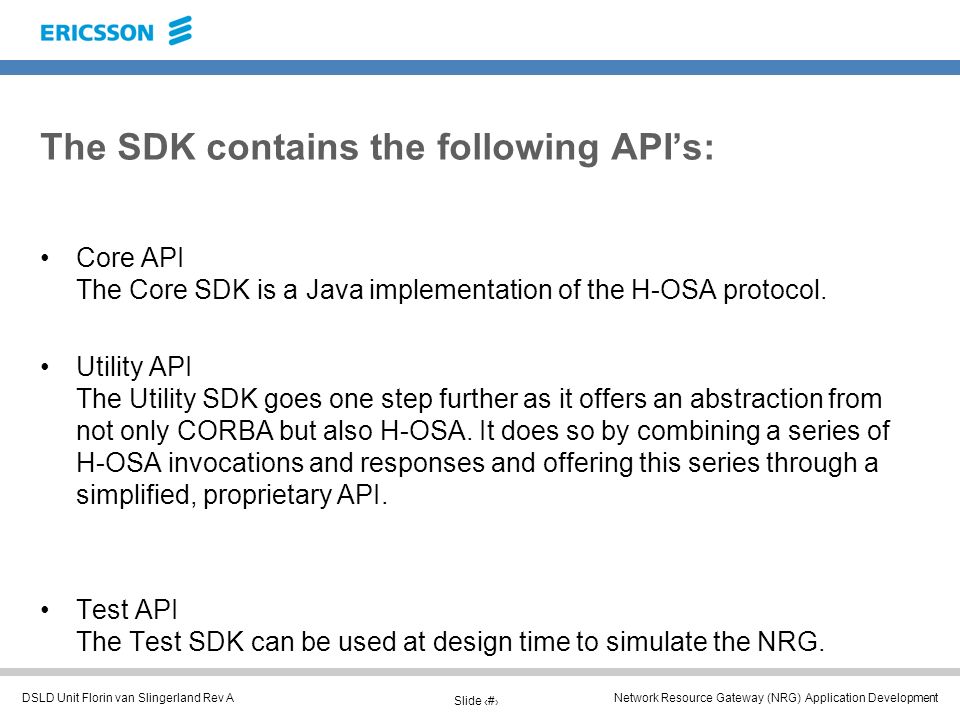 ERICSSON

The SDK contains the following API's:

• Core API
The Core SDK is a Java implementation of the H-OSA protocol.

• Utility API
The Utility SDK goes one step further as it offers an abstraction from not only CORBA but also H-OSA. It does so by combining a series of H-OSA invocations and responses and offering this series through a simplified, proprietary API.

• Test API
The Test SDK can be used at design time to simulate the NRG.

DSLD Unit Florin van Slingerland Rev A

Slide ‹#›

Network Resource Gateway (NRG) Application Development